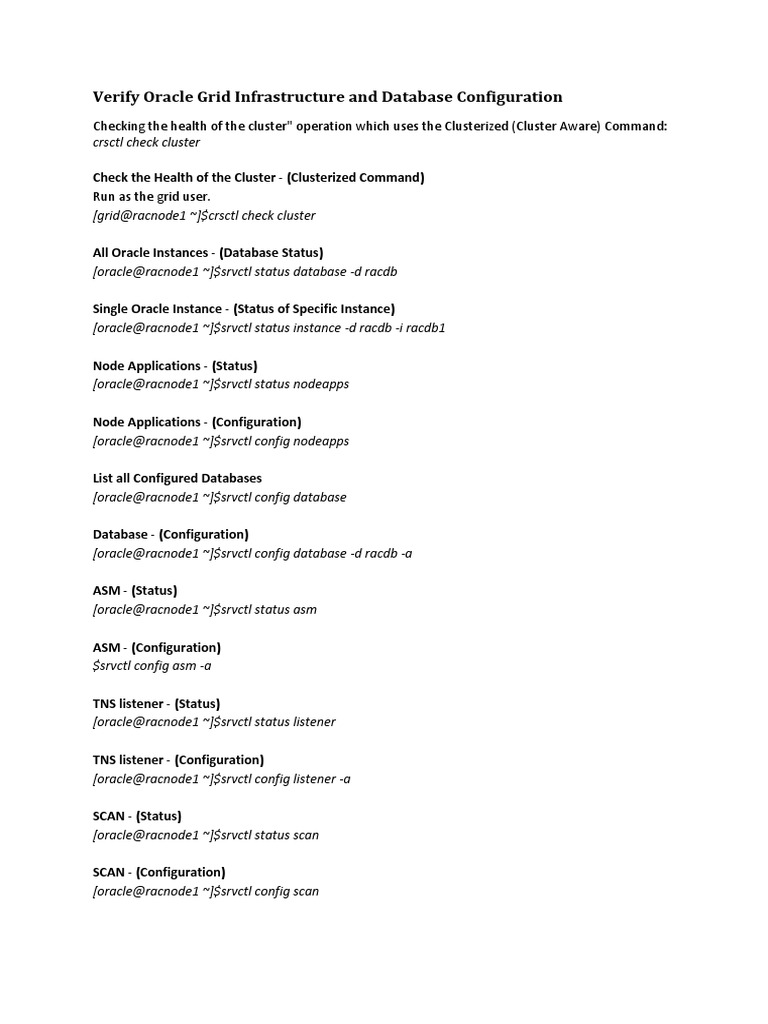 Verify Oracle Grid Infrastructure and Database Configuration

Checking the health of the cluster" operation which uses the Clusterized (Cluster Aware) Command:
crsctl check cluster

Check the Health of the Cluster - (Clusterized Command)
Run as the grid user.
[grid@racnode1 ~]$crsctl check cluster

All Oracle Instances - (Database Status)
[oracle@racnode1 ~]$srvctl status database -d racdb

Single Oracle Instance - (Status of Specific Instance)
[oracle@racnode1 ~]$srvctl status instance -d racdb -i racdb1

Node Applications - (Status)
[oracle@racnode1 ~]$srvctl status nodeapps

Node Applications - (Configuration)
[oracle@racnode1 ~]$srvctl config nodeapps

List all Configured Databases
[oracle@racnode1 ~]$srvctl config database

Database - (Configuration)
[oracle@racnode1 ~]$srvctl config database -d racdb -a

ASM - (Status)
[oracle@racnode1 ~]$srvctl status asm

ASM - (Configuration)
$srvctl config asm -a

TNS listener - (Status)
[oracle@racnode1 ~]$srvctl status listener

TNS listener - (Configuration)
[oracle@racnode1 ~]$srvctl config listener -a

SCAN - (Status)
[oracle@racnode1 ~]$srvctl status scan

SCAN - (Configuration)
[oracle@racnode1 ~]$srvctl config scan